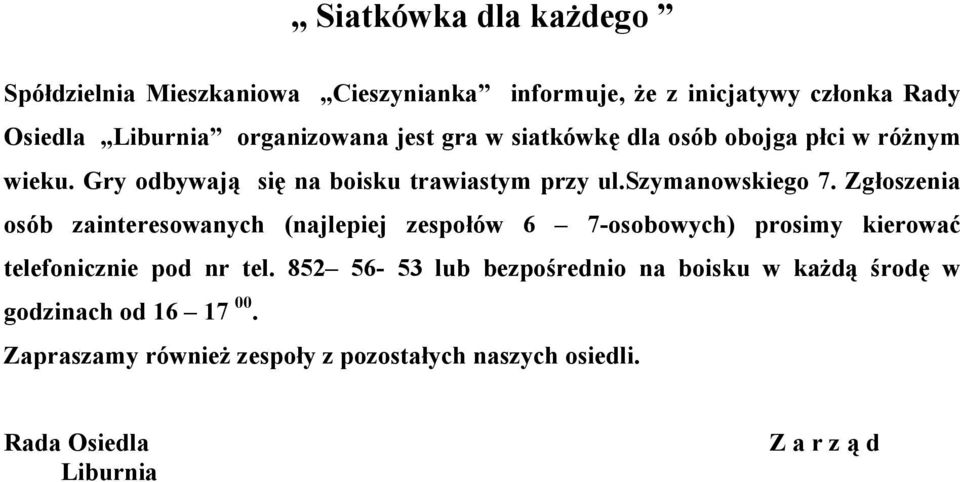 „ Siatkówka dla każdego ”

Spółdzielnia Mieszkaniowa „Cieszynianka” informuje, że z inicjatywy członka Rady Osiedla „Liburnia” organizowana jest gra w siatkówkę dla osób obojga płci w różnym wieku. Gry odbywają się na boisku trawiastym przy ul.szymanowskiego 7. Zgłoszenia osób zainteresowanych (najlepiej zespołów 6 – 7-osobowych) prosimy kierować telefonicznie pod nr tel. 852– 56- 53 lub bezpośrednio na boisku w każdą środę w godzinach od 16 – 17 $^{00}$.

Zapraszamy również zespoły z pozostałych naszych osiedli.

Rada Osiedla
Liburnia

Z a r z ą d